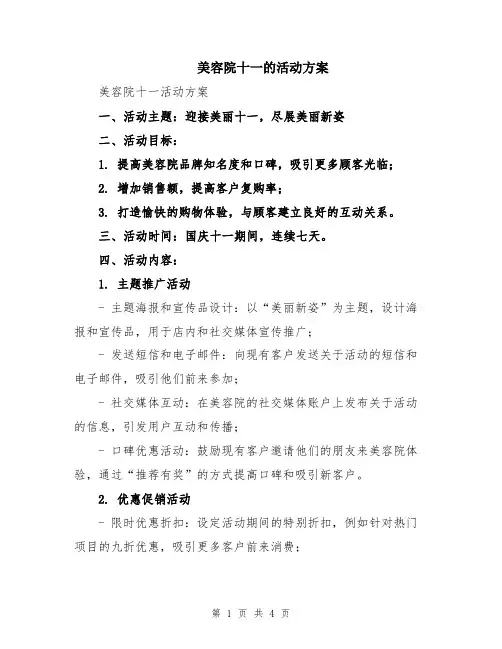 美容院十一的活动方案

美容院十一活动方案

一、活动主题：迎接美丽十一，尽展美丽新姿

二、活动目标：

1. 提高美容院品牌知名度和口碑，吸引更多顾客光临；

2. 增加销售额，提高客户复购率；

3. 打造愉快的购物体验，与顾客建立良好的互动关系。

三、活动时间：国庆十一期间，连续七天。

四、活动内容：

1. 主题推广活动

- 主题海报和宣传品设计：以“美丽新姿”为主题，设计海报和宣传品，用于店内和社交媒体宣传推广；

- 发送短信和电子邮件：向现有客户发送关于活动的短信和电子邮件，吸引他们前来参加；

- 社交媒体互动：在美容院的社交媒体账户上发布关于活动的信息，引发用户互动和传播；

- 口碑优惠活动：鼓励现有客户邀请他们的朋友来美容院体验，通过“推荐有奖”的方式提高口碑和吸引新客户。

2. 优惠促销活动

- 限时优惠折扣：设定活动期间的特别折扣，例如针对热门项目的九折优惠，吸引更多客户前来消费；

第 1 页 共 4 页